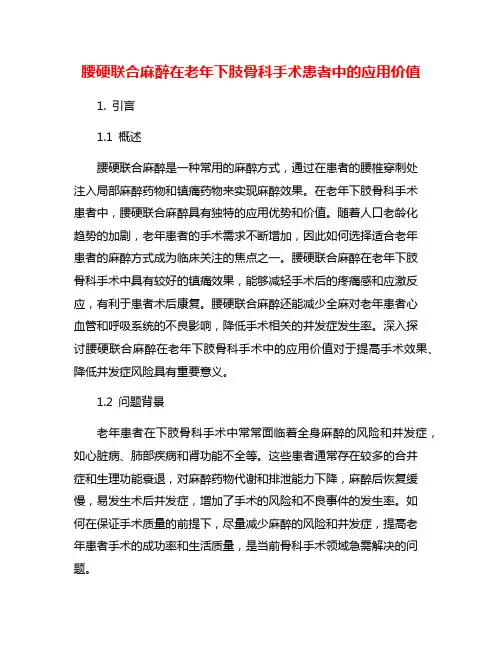 腰硬联合麻醉在老年下肢骨科手术患者中的应用价值

1. 引言

1.1 概述

腰硬联合麻醉是一种常用的麻醉方式，通过在患者的腰椎穿刺处注入局部麻醉药物和镇痛药物来实现麻醉效果。在老年下肢骨科手术患者中，腰硬联合麻醉具有独特的应用优势和价值。随着人口老龄化趋势的加剧，老年患者的手术需求不断增加，因此如何选择适合老年患者的麻醉方式成为临床关注的焦点之一。腰硬联合麻醉在老年下肢骨科手术中具有较好的镇痛效果，能够减轻手术后的疼痛感和应激反应，有利于患者术后康复。腰硬联合麻醉还能减少全麻对老年患者心血管和呼吸系统的不良影响，降低手术相关的并发症发生率。深入探讨腰硬联合麻醉在老年下肢骨科手术中的应用价值对于提高手术效果、降低并发症风险具有重要意义。

1.2 问题背景

老年患者在下肢骨科手术中常常面临着全身麻醉的风险和并发症，如心脏病、肺部疾病和肾功能不全等。这些患者通常存在较多的合并症和生理功能衰退，对麻醉药物代谢和排泄能力下降，麻醉后恢复缓慢，易发生术后并发症，增加了手术的风险和不良事件的发生率。如何在保证手术质量的前提下，尽量减少麻醉的风险和并发症，提高老年患者手术的成功率和生活质量，是当前骨科手术领域急需解决的问题。